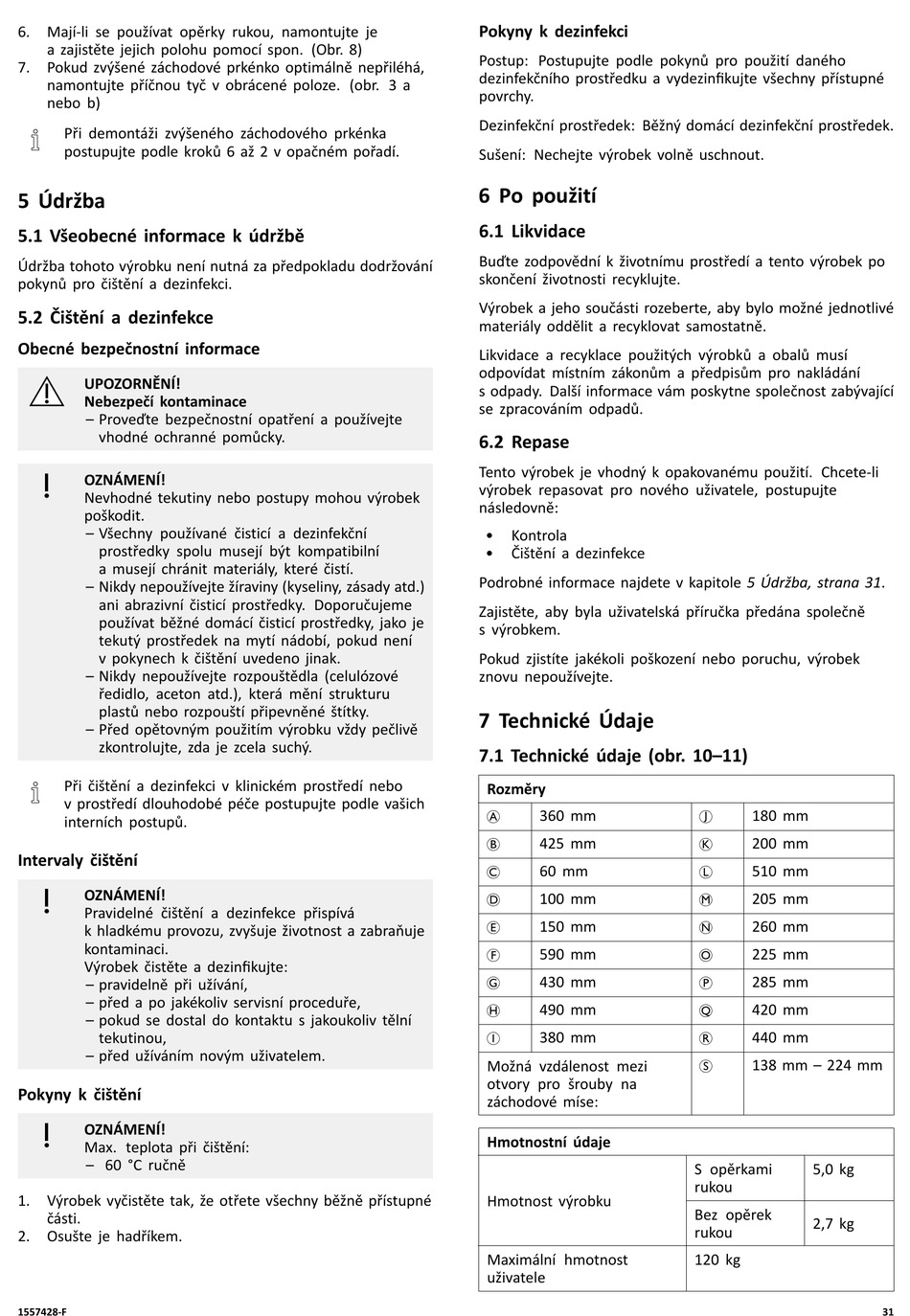 6. Mají-li se používat opěrky rukou, namontujte je a zajistěte jejich polohu pomocí spon. (Obr. 8)
7. Pokud zvýšené záchodové prkénko optimálně nepřiléhá, namontujte příčnou tyč v obrácené poloze. (obr. 3 a nebo b)

Při demontáži zvýšeného záchodového prkénka postupujte podle kroků 6 až 2 v opačném pořadí.

5 Údržba

5.1 Všeobecné informace k údržbě

Údržba tohoto výrobku není nutná za předpokladu dodržování pokynů pro čištění a dezinfekci.

5.2 Čištění a dezinfekce

Obecné bezpečnostní informace

UPOZORNĚNÍ!
Nebezpečí kontaminace
– Proveďte bezpečnostní opatření a používejte vhodné ochranné pomůcky.

OZNÁMENÍ!
Nevhodné tekutiny nebo postupy mohou výrobek poškodit.
– Všechny používané čisticí a dezinfekční prostředky spolu musejí být kompatibilní a musejí chránit materiály, které čistí.
– Nikdy nepoužívejte žíraviny (kyseliny, zásady atd.) ani abrazivní čisticí prostředky. Doporučujeme používat běžné domácí čisticí prostředky, jako je tekutý prostředek na mytí nádobí, pokud není v pokynech k čištění uvedeno jinak.
– Nikdy nepoužívejte rozpouštědla (celulózové ředidlo, aceton atd.), která mění strukturu plastů nebo rozpouští připevněné štítky.
– Před opětovným použitím výrobku vždy pečlivě zkontrolujte, zda je zcela suchý.

Při čištění a dezinfekci v klinickém prostředí nebo v prostředí dlouhodobé péče postupujte podle vašich interních postupů.

Intervaly čištění

OZNÁMENÍ!
Pravidelné čištění a dezinfekce přispívá k hladkému provozu, zvyšuje životnost a zabraňuje kontaminaci.
Výrobek čistěte a dezinfikujte:
– pravidelně při užívání,
– před a po jakékoliv servisní proceduře,
– pokud se dostal do kontaktu s jakoukoliv tělní tekutinou,
– před užíváním novým uživatelem.

Pokyny k čištění

OZNÁMENÍ!
Max. teplota při čištění:
– 60 °C ručně

1. Výrobek vyčistěte tak, že otřete všechny běžně přístupné části.
2. Osušte je hadříkem.

Pokyny k dezinfekci

Postup: Postupujte podle pokynů pro použití daného dezinfekčního prostředku a vydezinfikujte všechny přístupné povrchy.

Dezinfekční prostředek: Běžný domácí dezinfekční prostředek.

Sušení: Nechejte výrobek volně uschnout.

6 Po použití

6.1 Likvidace

Buďte zodpovědní k životnímu prostředí a tento výrobek po skončení životnosti recyklujte.

Výrobek a jeho součásti rozeberte, aby bylo možné jednotlivé materiály oddělit a recyklovat samostatně.

Likvidace a recyklace použitých výrobků a obalů musí odpovídat místním zákonům a předpisům pro nakládání s odpady. Další informace vám poskytne společnost zabývající se zpracováním odpadů.

6.2 Repase

Tento výrobek je vhodný k opakovanému použití. Chcete-li výrobek repasovat pro nového uživatele, postupujte následovně:

• Kontrola
• Čištění a dezinfekce

Podrobné informace najdete v kapitole 5 Údržba, strana 31.

Zajistěte, aby byla uživatelská příručka předána společně s výrobkem.

Pokud zjistíte jakékoli poškození nebo poruchu, výrobek znovu nepoužívejte.

7 Technické Údaje

7.1 Technické údaje (obr. 10–11)

| Rozměry | | | |
|---|---|---|---|
| Ⓐ | 360 mm | Ⓙ | 180 mm |
| Ⓑ | 425 mm | Ⓚ | 200 mm |
| Ⓒ | 60 mm | Ⓛ | 510 mm |
| Ⓓ | 100 mm | Ⓜ | 205 mm |
| Ⓔ | 150 mm | Ⓝ | 260 mm |
| Ⓕ | 590 mm | Ⓞ | 225 mm |
| Ⓖ | 430 mm | Ⓟ | 285 mm |
| Ⓗ | 490 mm | Ⓠ | 420 mm |
| Ⓘ | 380 mm | Ⓡ | 440 mm |
| Možná vzdálenost mezi otvory pro šrouby na záchodové míse: | | Ⓢ | 138 mm – 224 mm |

| Hmotnostní údaje | | |
|---|---|---|
| Hmotnost výrobku | S opěrkami rukou | 5,0 kg |
| | Bez opěrek rukou | 2,7 kg |
| Maximální hmotnost uživatele | 120 kg | |

1557428-F

31